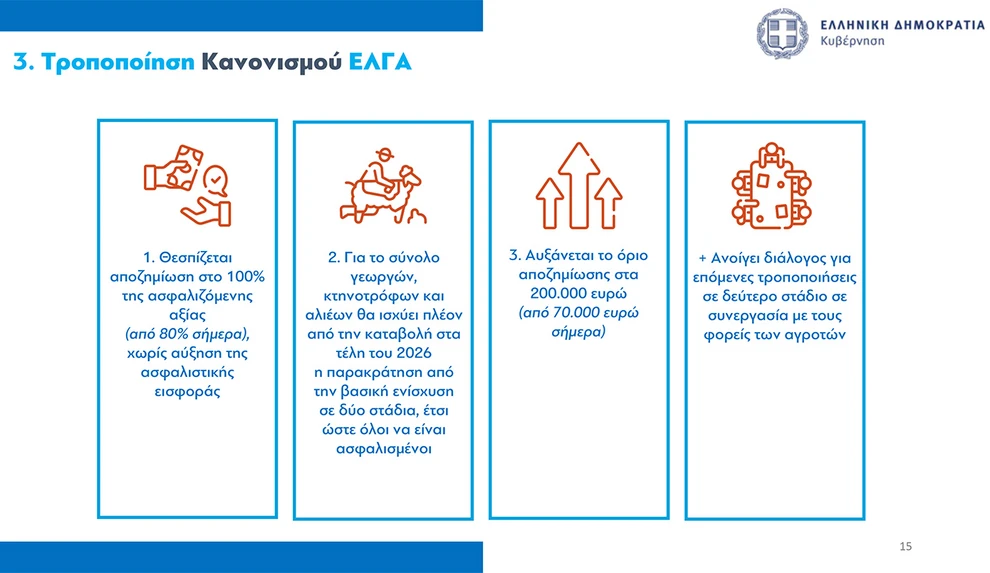 ΕΛΛΗΝΙΚΗ ΔΗΜΟΚΡΑΤΙΑ
Κυβέρνηση

3. Τροποποίηση Κανονισμού ΕΛΓΑ

1. Θεσπίζεται αποζημίωση στο 100% της ασφαλιζόμενης αξίας (από 80% σήμερα), χωρίς αύξηση της ασφαλιστικής εισφοράς

2. Για το σύνολο γεωργών, κτηνοτρόφων και αλιέων θα ισχύει πλέον από την καταβολή στα τέλη του 2026 η παρακράτηση από την βασική ενίσχυση σε δύο στάδια, έτσι ώστε όλοι να είναι ασφαλισμένοι

3. Αυξάνεται το όριο αποζημίωσης στα 200.000 ευρώ (από 70.000 ευρώ σήμερα)

+ Ανοίγει διάλογος για επόμενες τροποποιήσεις σε δεύτερο στάδιο σε συνεργασία με τους φορείς των αγροτών

15